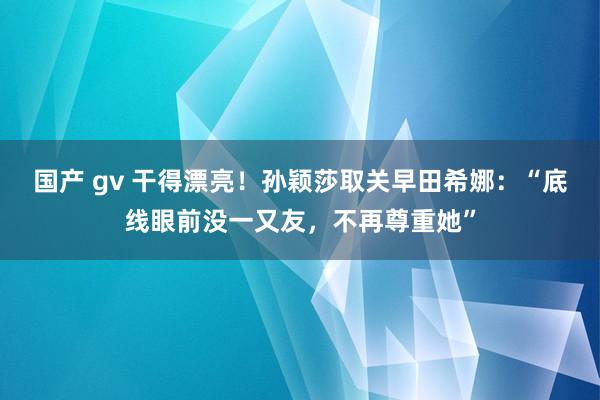 国产 gv 干得漂亮！孙颖莎取关早田希娜：“底线眼前没一又友，不再尊重她”